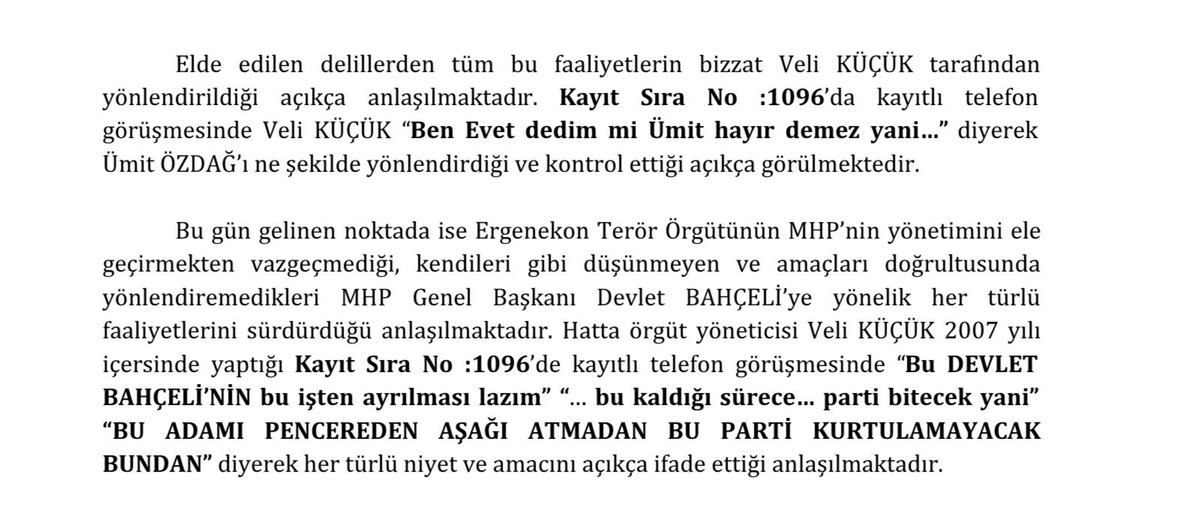 Elde edilen delillerden tüm bu faaliyetlerin bizzat Veli KÜÇÜK tarafından yönlendirildiği açıkça anlaşılmaktadır. Kayıt Sıra No :1096'da kayıtlı telefon görüşmesinde Veli KÜÇÜK "Ben Evet dedim mi Ümit hayır demez yani…" diyerek Ümit ÖZDAĞ'ı ne şekilde yönlendirdiği ve kontrol ettiği açıkça görülmektedir.

Bu gün gelinen noktada ise Ergenekon Terör Örgütünün MHP'nin yönetimini ele geçirmekten vazgeçmediği, kendileri gibi düşünmeyen ve amaçları doğrultusunda yönlendiremedikleri MHP Genel Başkanı Devlet BAHÇELİ'ye yönelik her türlü faaliyetlerini sürdürdüğü anlaşılmaktadır. Hatta örgüt yöneticisi Veli KÜÇÜK 2007 yılı içersinde yaptığı Kayıt Sıra No :1096'de kayıtlı telefon görüşmesinde "Bu DEVLET BAHÇELİ'NİN bu işten ayrılması lazım" "… bu kaldığı sürece… parti bitecek yani" "BU ADAMI PENCEREDEN AŞAĞI ATMADAN BU PARTİ KURTULAMAYACAK BUNDAN" diyerek her türlü niyet ve amacını açıkça ifade ettiği anlaşılmaktadır.